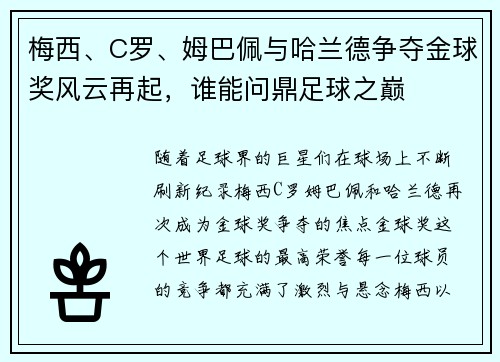 梅西、C罗、姆巴佩与哈兰德争夺金球奖风云再起，谁能问鼎足球之巅

随着足球界的巨星们在球场上不断刷新纪录梅西C罗姆巴佩和哈兰德再次成为金球奖争夺的焦点金球奖这个世界足球的最高荣誉每一位球员的竞争都充满了激烈与悬念梅西以